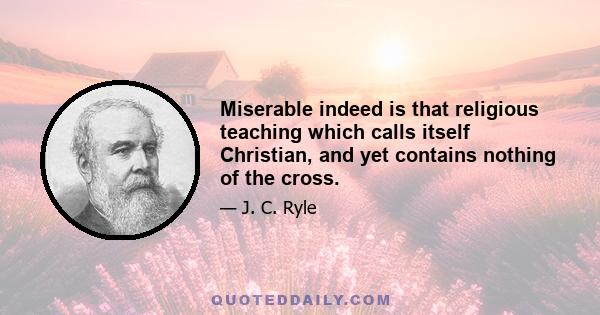 Miserable indeed is that religious teaching which calls itself Christian, and yet contains nothing of the cross.

— J. C. Ryle

QUOTEDDAILY.COM